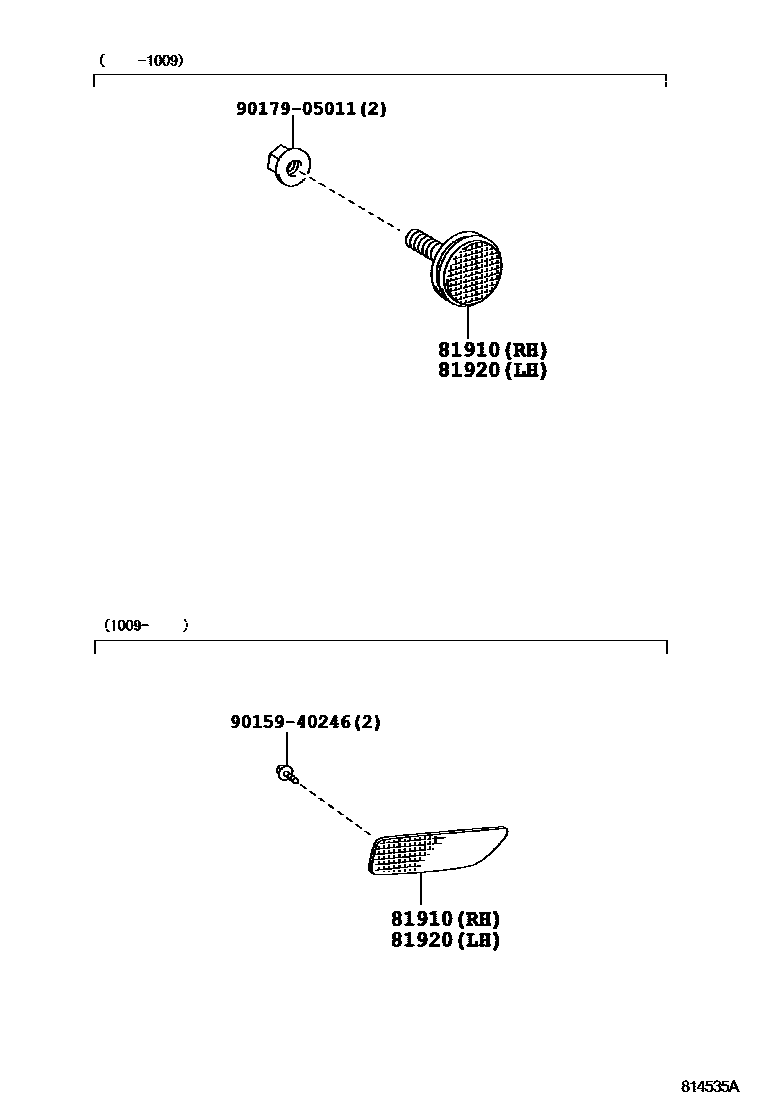 (   -1009)

90179-05011(2)

81910(RH)
81920(LH)

(1009-   )

90159-40246(2)

81910(RH)
81920(LH)

814535A